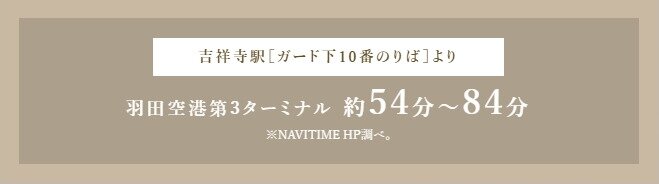 吉祥寺駅［ガード下10番のりば］より

羽田空港第3ターミナル　約54分～84分

※NAVITIME HP調べ。